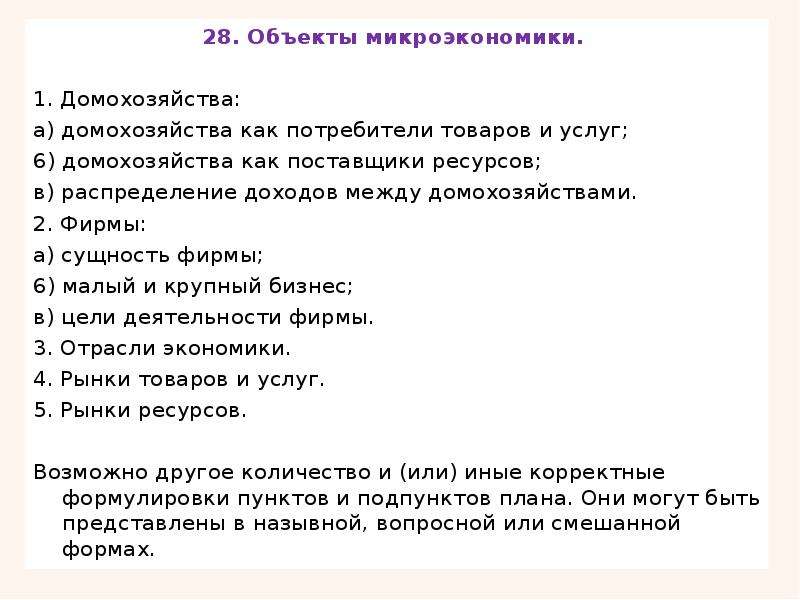 28. Объекты микроэкономики.

1. Домохозяйства:
а) домохозяйства как потребители товаров и услуг;
6) домохозяйства как поставщики ресурсов;
в) распределение доходов между домохозяйствами.
2. Фирмы:
а) сущность фирмы;
6) малый и крупный бизнес;
в) цели деятельности фирмы.
3. Отрасли экономики.
4. Рынки товаров и услуг.
5. Рынки ресурсов.

Возможно другое количество и (или) иные корректные формулировки пунктов и подпунктов плана. Они могут быть представлены в назывной, вопросной или смешанной формах.